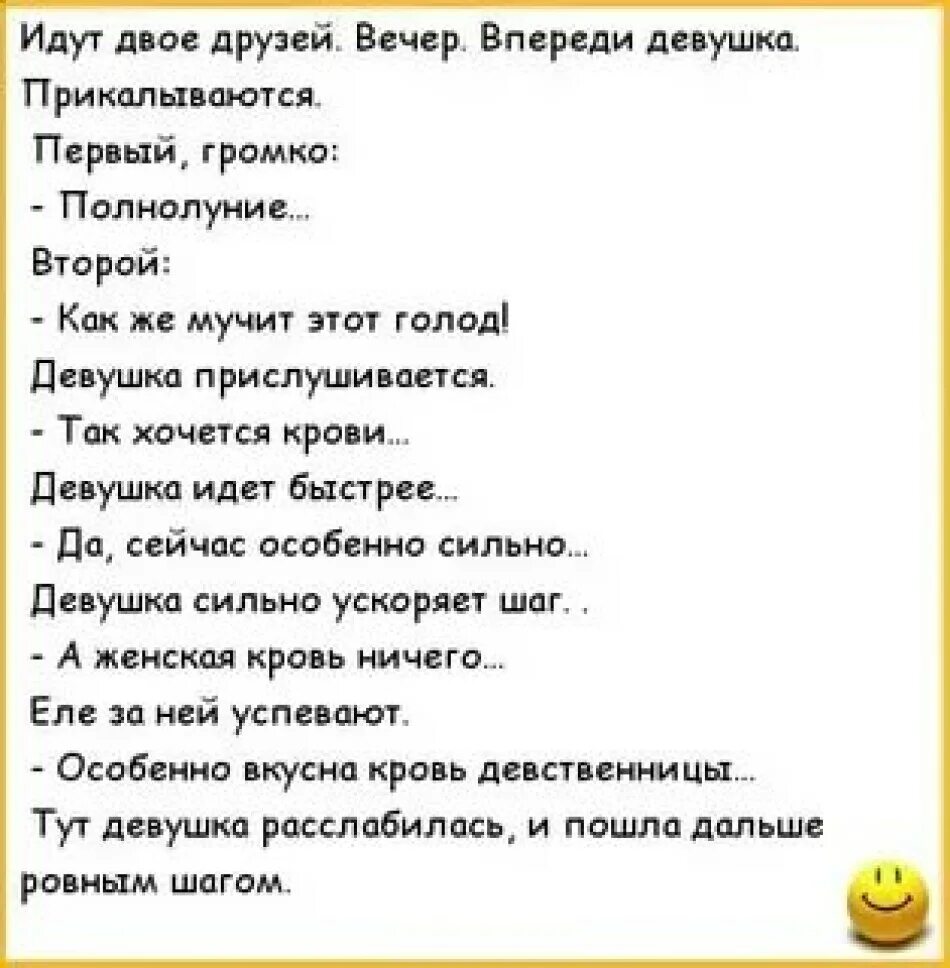 Идут двое друзей. Вечер. Впереди девушка.
Прикалываются.
Первый, громко:
- Полнолуние...
Второй:
- Как же мучит этот голод!
Девушка прислушивается.
- Так хочется крови...
Девушка идет быстрее...
- Да, сейчас особенно сильно...
Девушка сильно ускоряет шаг. .
- А женская кровь ничего...
Еле за ней успевают.
- Особенно вкусна кровь девственницы...
Тут девушка расслабилась, и пошла дальше ровным шагом.